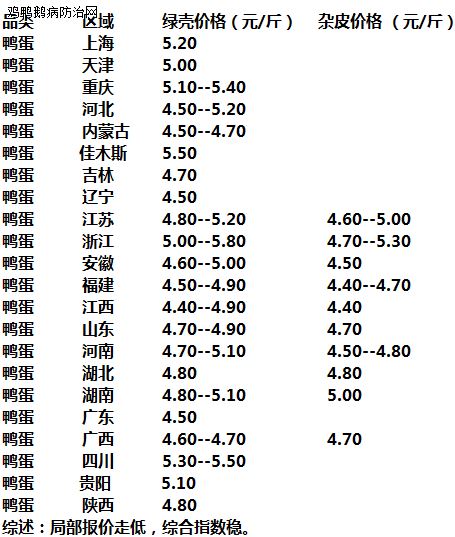 鸡鸭鹅病防治网

| 品类 | 区域 | 绿壳价格（元/斤） | 杂皮价格（元/斤） |
|---|---|---|---|
| 鸭蛋 | 上海 | 5.20 | |
| 鸭蛋 | 天津 | 5.00 | |
| 鸭蛋 | 重庆 | 5.10--5.40 | |
| 鸭蛋 | 河北 | 4.50--5.20 | |
| 鸭蛋 | 内蒙古 | 4.50--4.70 | |
| 鸭蛋 | 佳木斯 | 5.50 | |
| 鸭蛋 | 吉林 | 4.70 | |
| 鸭蛋 | 辽宁 | 4.50 | |
| 鸭蛋 | 江苏 | 4.80--5.20 | 4.60--5.00 |
| 鸭蛋 | 浙江 | 5.00--5.80 | 4.70--5.30 |
| 鸭蛋 | 安徽 | 4.60--5.00 | 4.50 |
| 鸭蛋 | 福建 | 4.50--4.90 | 4.40--4.70 |
| 鸭蛋 | 江西 | 4.40--4.90 | 4.40 |
| 鸭蛋 | 山东 | 4.70--4.90 | 4.70 |
| 鸭蛋 | 河南 | 4.70--5.10 | 4.50--4.80 |
| 鸭蛋 | 湖北 | 4.80 | 4.80 |
| 鸭蛋 | 湖南 | 4.80--5.10 | 5.00 |
| 鸭蛋 | 广东 | 4.50 | |
| 鸭蛋 | 广西 | 4.60--4.70 | 4.70 |
| 鸭蛋 | 四川 | 5.30--5.50 | |
| 鸭蛋 | 贵阳 | 5.10 | |
| 鸭蛋 | 陕西 | 4.80 | |

综述：局部报价走低，综合指数稳。